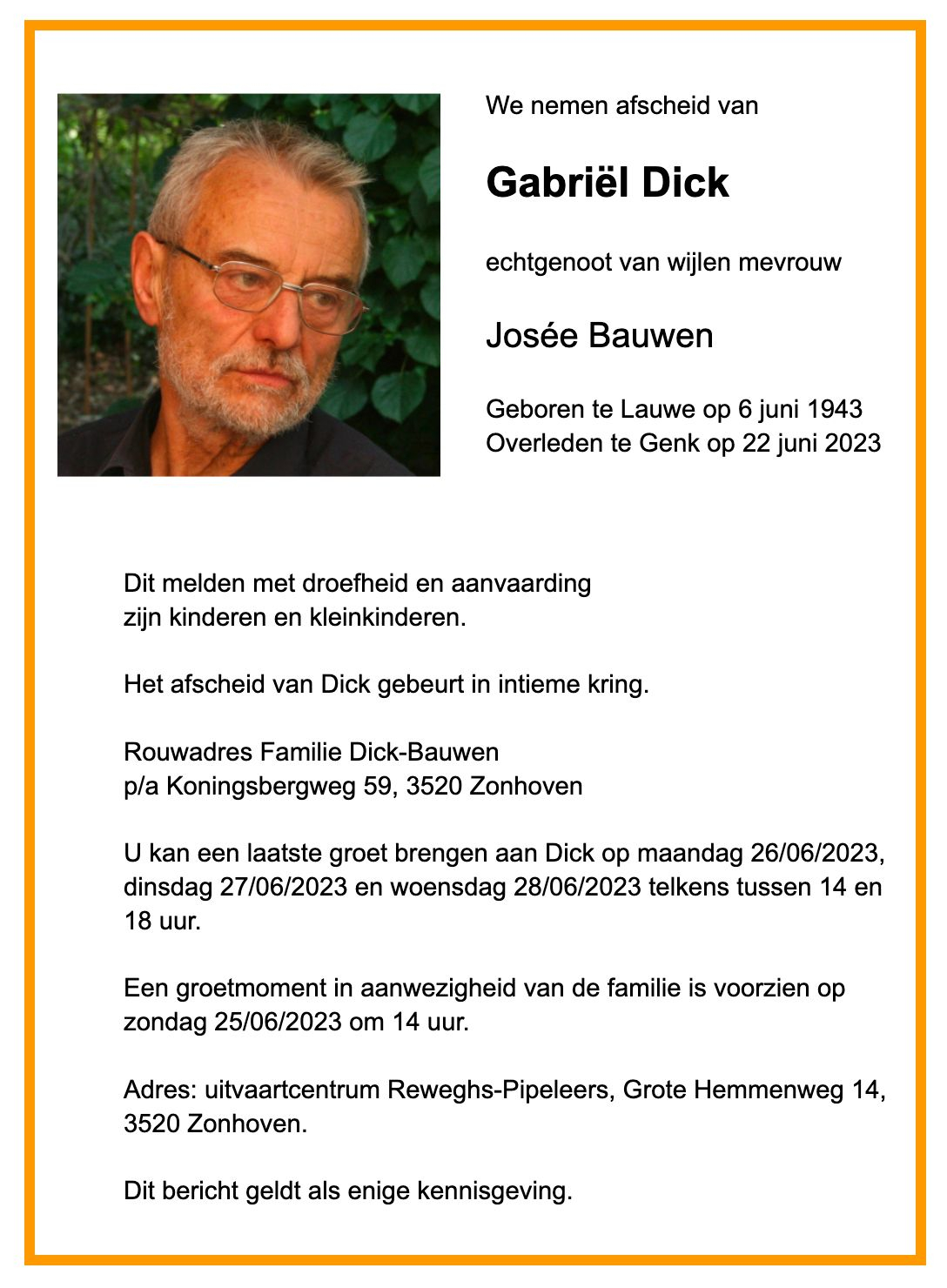 We nemen afscheid van

Gabriël Dick

echtgenoot van wijlen mevrouw

Josée Bauwen

Geboren te Lauwe op 6 juni 1943
Overleden te Genk op 22 juni 2023

Dit melden met droefheid en aanvaarding
zijn kinderen en kleinkinderen.

Het afscheid van Dick gebeurt in intieme kring.

Rouwadres Familie Dick-Bauwen
p/a Koningsbergweg 59, 3520 Zonhoven

U kan een laatste groet brengen aan Dick op maandag 26/06/2023, dinsdag 27/06/2023 en woensdag 28/06/2023 telkens tussen 14 en 18 uur.

Een groetmoment in aanwezigheid van de familie is voorzien op zondag 25/06/2023 om 14 uur.

Adres: uitvaartcentrum Reweghs-Pipeleers, Grote Hemmenweg 14, 3520 Zonhoven.

Dit bericht geldt als enige kennisgeving.